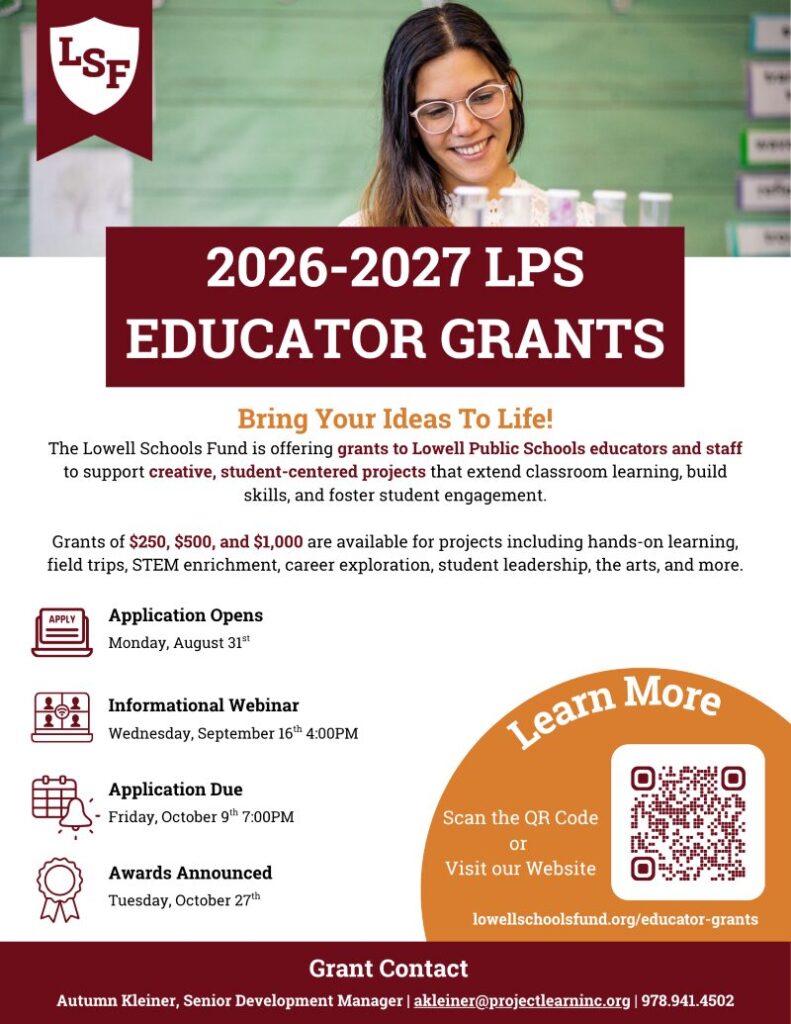 LSF

2026-2027 LPS EDUCATOR GRANTS

Bring Your Ideas To Life!

The Lowell Schools Fund is offering grants to Lowell Public Schools educators and staff to support creative, student-centered projects that extend classroom learning, build skills, and foster student engagement.

Grants of $250, $500, and $1,000 are available for projects including hands-on learning, field trips, STEM enrichment, career exploration, student leadership, the arts, and more.

APPLY

Application Opens
Monday, August 31$^{st}$

Informational Webinar
Wednesday, September 16$^{th}$ 4:00PM

Application Due
Friday, October 9$^{th}$ 7:00PM

Awards Announced
Tuesday, October 27$^{th}$

Learn More

Scan the QR Code or Visit our Website

lowellschoolsfund.org/educator-grants

Grant Contact

Autumn Kleiner, Senior Development Manager | akleiner@projectlearninc.org | 978.941.4502